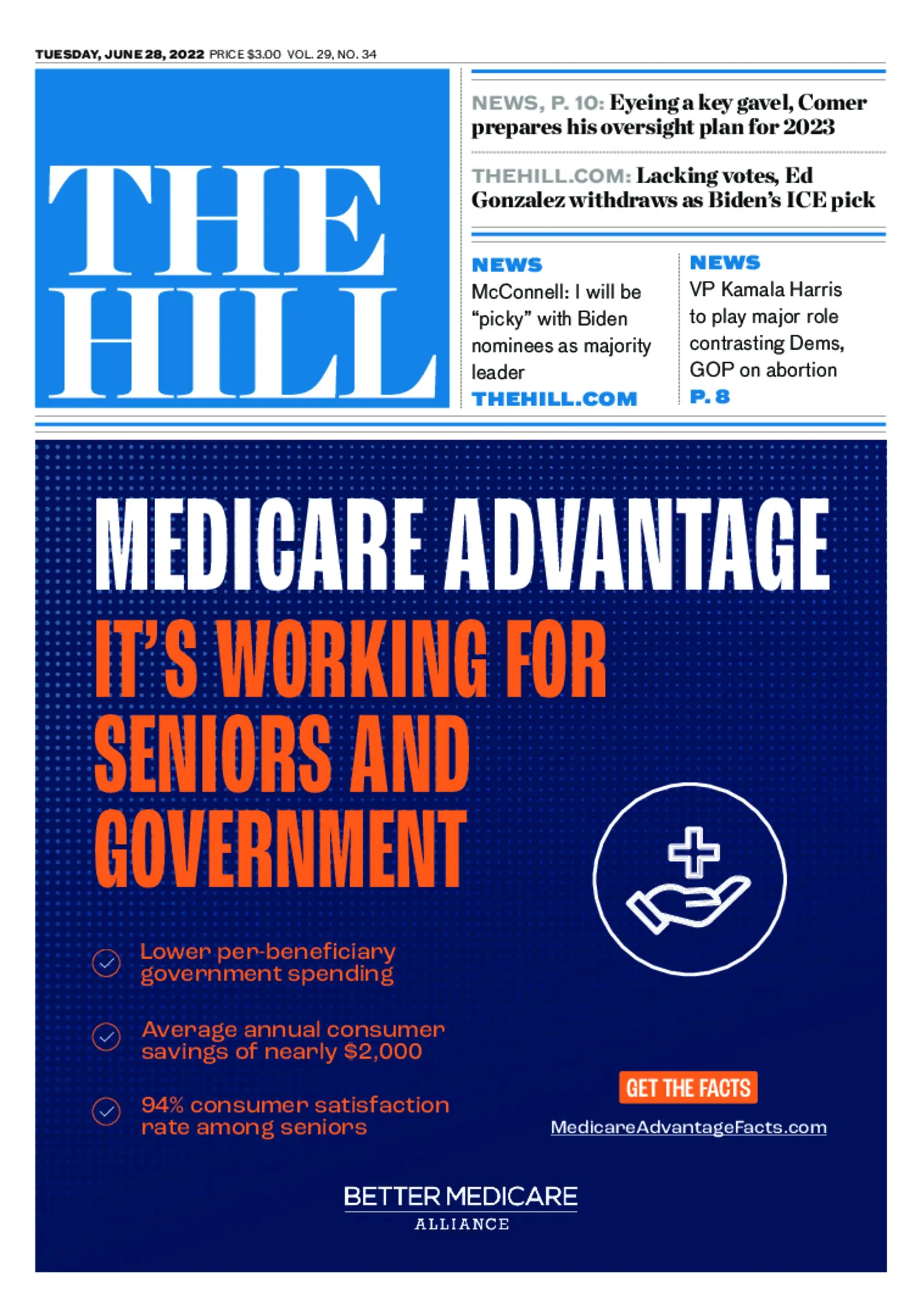 TUESDAY, JUNE 28, 2022 PRICE $3.00 VOL. 29, NO. 34

THE HILL

NEWS, P. 10: Eyeing a key gavel, Comer prepares his oversight plan for 2023

THEHILL.COM: Lacking votes, Ed Gonzalez withdraws as Biden's ICE pick

NEWS
McConnell: I will be "picky" with Biden nominees as majority leader
THEHILL.COM

NEWS
VP Kamala Harris to play major role contrasting Dems, GOP on abortion
P. 8

MEDICARE ADVANTAGE
IT'S WORKING FOR SENIORS AND GOVERNMENT

Lower per-beneficiary government spending

Average annual consumer savings of nearly $2,000

94% consumer satisfaction rate among seniors

GET THE FACTS
MedicareAdvantageFacts.com

BETTER MEDICARE
ALLIANCE